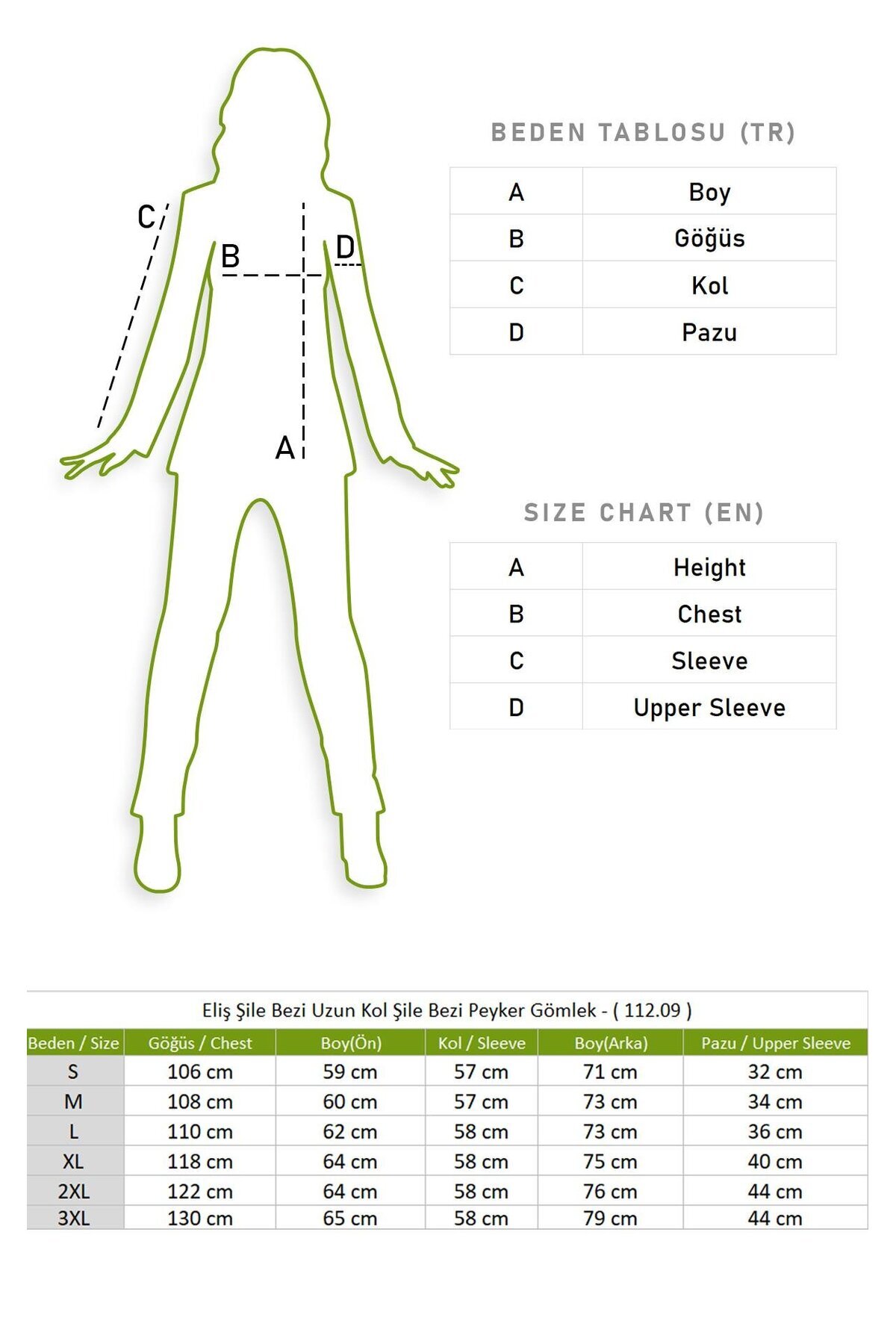 C
B
D
A

BEDEN TABLOSU (TR)

| A | Boy |
|---|---|
| B | Göğüs |
| C | Kol |
| D | Pazu |

SIZE CHART (EN)

| A | Height |
|---|---|
| B | Chest |
| C | Sleeve |
| D | Upper Sleeve |

Eliş Şile Bezi Uzun Kol Şile Bezi Peyker Gömlek - ( 112.09 )

| Beden / Size | Göğüs / Chest | Boy(Ön) | Kol / Sleeve | Boy(Arka) | Pazu / Upper Sleeve |
|---|---|---|---|---|---|
| S | 106 cm | 59 cm | 57 cm | 71 cm | 32 cm |
| M | 108 cm | 60 cm | 57 cm | 73 cm | 34 cm |
| L | 110 cm | 62 cm | 58 cm | 73 cm | 36 cm |
| XL | 118 cm | 64 cm | 58 cm | 75 cm | 40 cm |
| 2XL | 122 cm | 64 cm | 58 cm | 76 cm | 44 cm |
| 3XL | 130 cm | 65 cm | 58 cm | 79 cm | 44 cm |